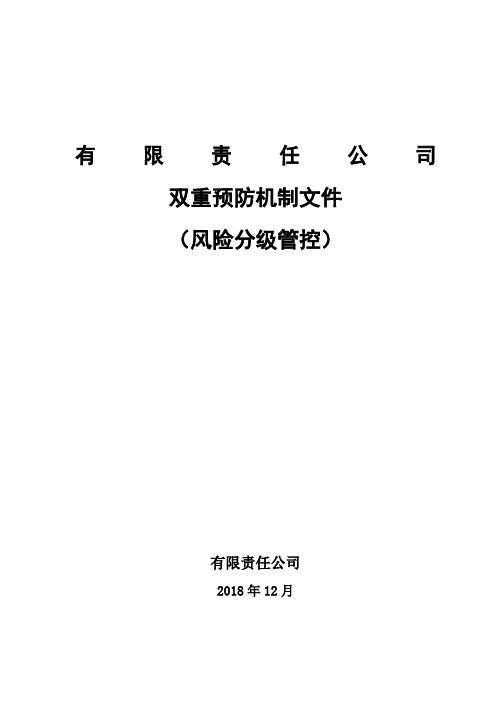 有 限 责 任 公 司

双重预防机制文件

（风险分级管控）

有限责任公司

2018 年 12 月